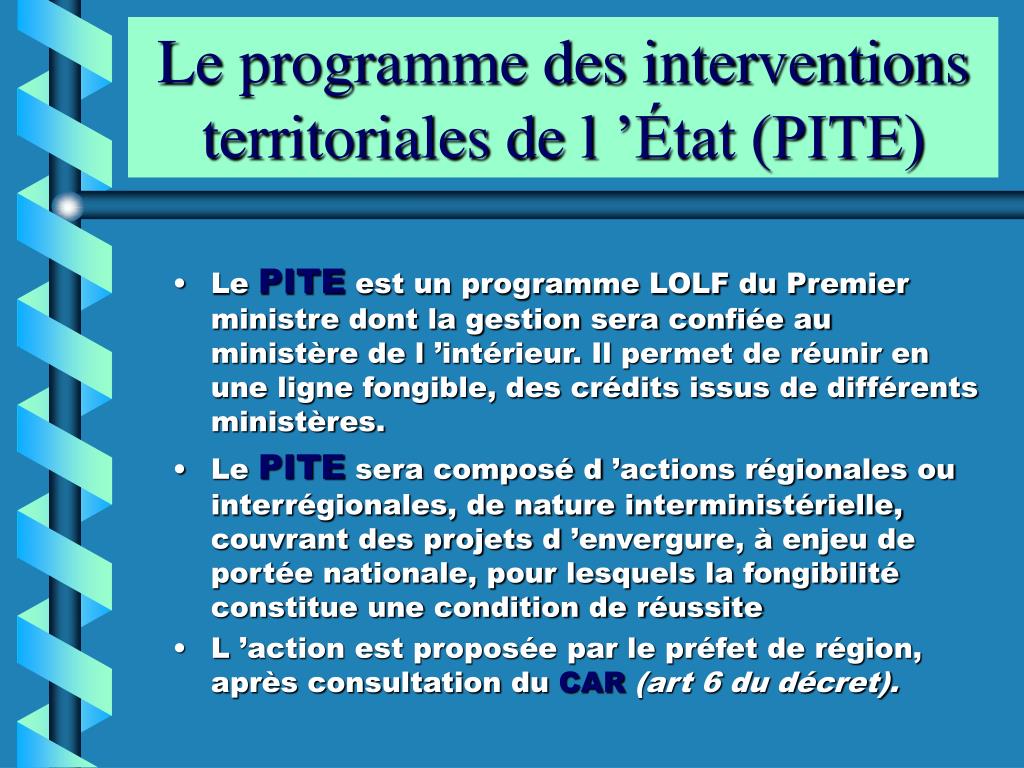 Le programme des interventions territoriales de l ’État (PITE)

• Le PITE est un programme LOLF du Premier ministre dont la gestion sera confiée au ministère de l ’intérieur. Il permet de réunir en une ligne fongible, des crédits issus de différents ministères.

• Le PITE sera composé d ’actions régionales ou interrégionales, de nature interministérielle, couvrant des projets d ’envergure, à enjeu de portée nationale, pour lesquels la fongibilité constitue une condition de réussite

• L ’action est proposée par le préfet de région, après consultation du CAR (art 6 du décret).